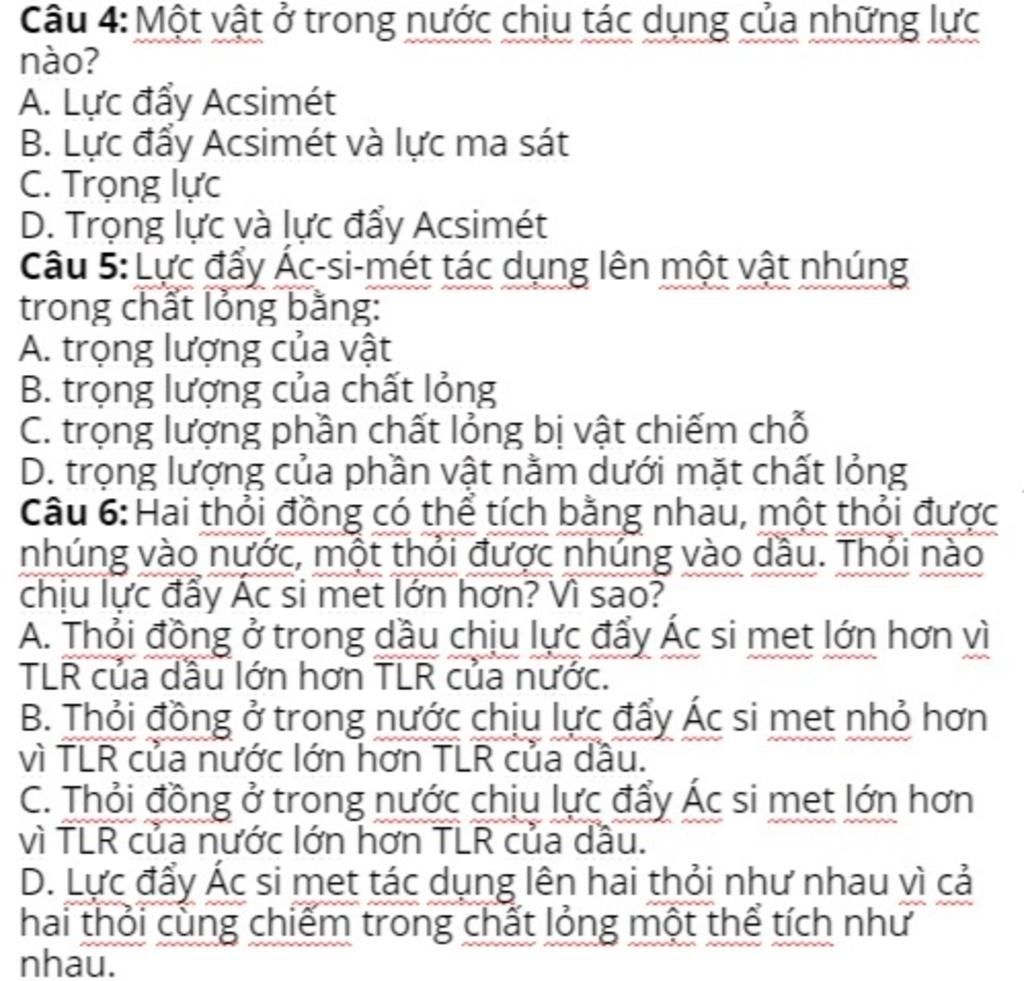 Câu 4: Một vật ở trong nước chịu tác dụng của những lực nào?
A. Lực đẩy Acsimét
B. Lực đẩy Acsimét và lực ma sát
C. Trọng lực
D. Trọng lực và lực đẩy Acsimét
Câu 5: Lực đẩy Ác-si-mét tác dụng lên một vật nhúng trong chất lỏng bằng:
A. trọng lượng của vật
B. trọng lượng của chất lỏng
C. trọng lượng phần chất lỏng bị vật chiếm chỗ
D. trọng lượng của phần vật nằm dưới mặt chất lỏng
Câu 6: Hai thỏi đồng có thể tích bằng nhau, một thỏi được nhúng vào nước, một thỏi được nhúng vào dầu. Thỏi nào chịu lực đẩy Ác si met lớn hơn? Vì sao?
A. Thỏi đồng ở trong dầu chịu lực đẩy Ác si met lớn hơn vì TLR của dầu lớn hơn TLR của nước.
B. Thỏi đồng ở trong nước chịu lực đẩy Ác si met nhỏ hơn vì TLR của nước lớn hơn TLR của dầu.
C. Thỏi đồng ở trong nước chịu lực đẩy Ác si met lớn hơn vì TLR của nước lớn hơn TLR của dầu.
D. Lực đẩy Ác si met tác dụng lên hai thỏi như nhau vì cả hai thỏi cùng chiếm trong chất lỏng một thể tích như nhau.